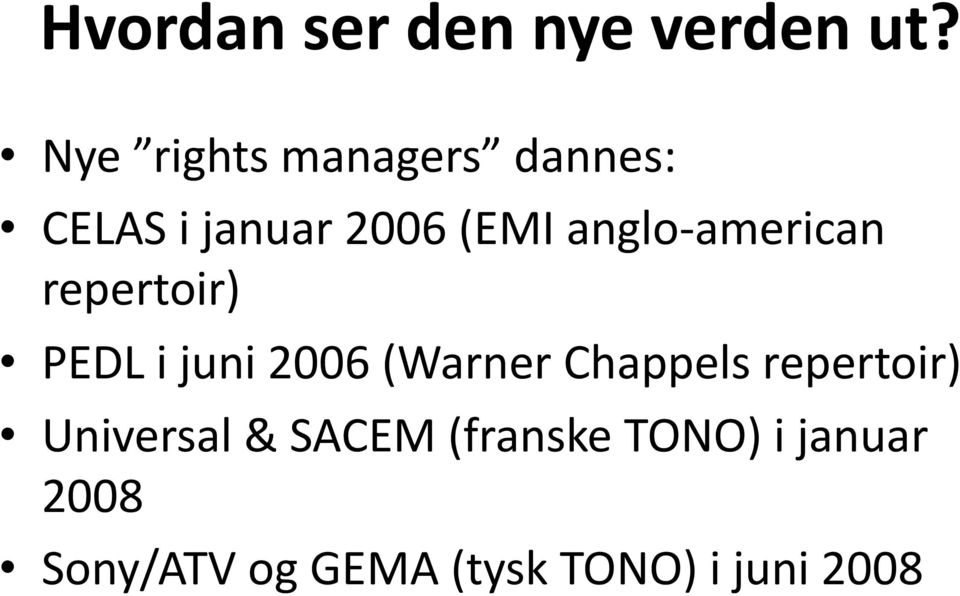 Hvordan ser den nye verden ut?

• Nye ”rights managers” dannes:
• CELAS i januar 2006 (EMI anglo-american repertoir)
• PEDL i juni 2006 (Warner Chappels repertoir)
• Universal & SACEM (franske TONO) i januar 2008
• Sony/ATV og GEMA (tysk TONO) i juni 2008